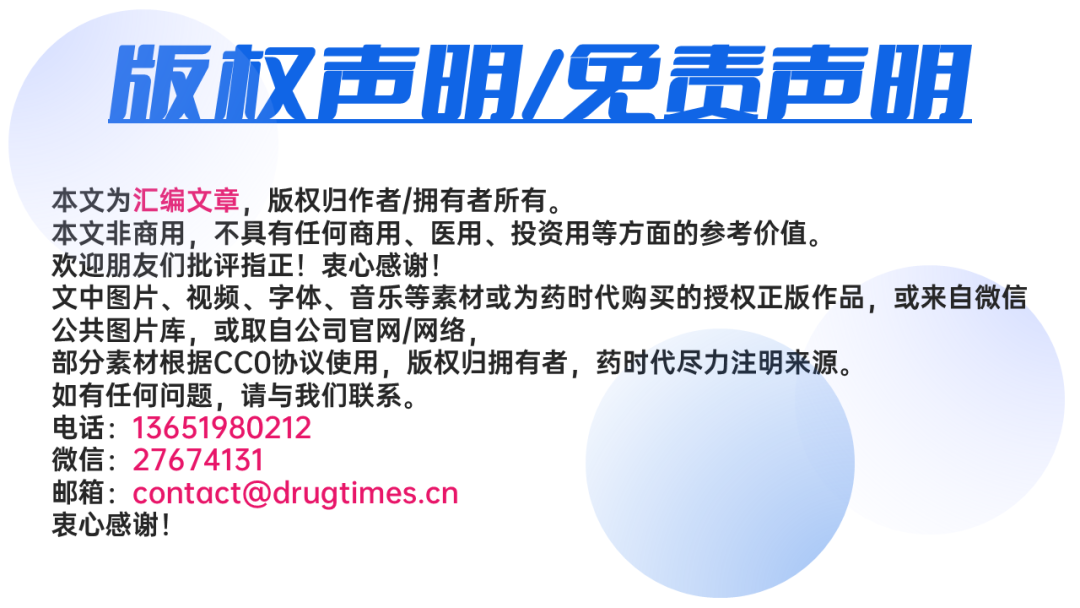 版权声明/免责声明

本文为汇编文章，版权归作者/拥有者所有。
本文非商用，不具有任何商用、医用、投资用等方面的参考价值。
欢迎朋友们批评指正！衷心感谢！
文中图片、视频、字体、音乐等素材或为药时代购买的授权正版作品，或来自微信公共图片库，或取自公司官网/网络，
部分素材根据CC0协议使用，版权归拥有者，药时代尽力注明来源。
如有任何问题，请与我们联系。
电话：13651980212
微信：27674131
邮箱：contact@drugtimes.cn
衷心感谢！